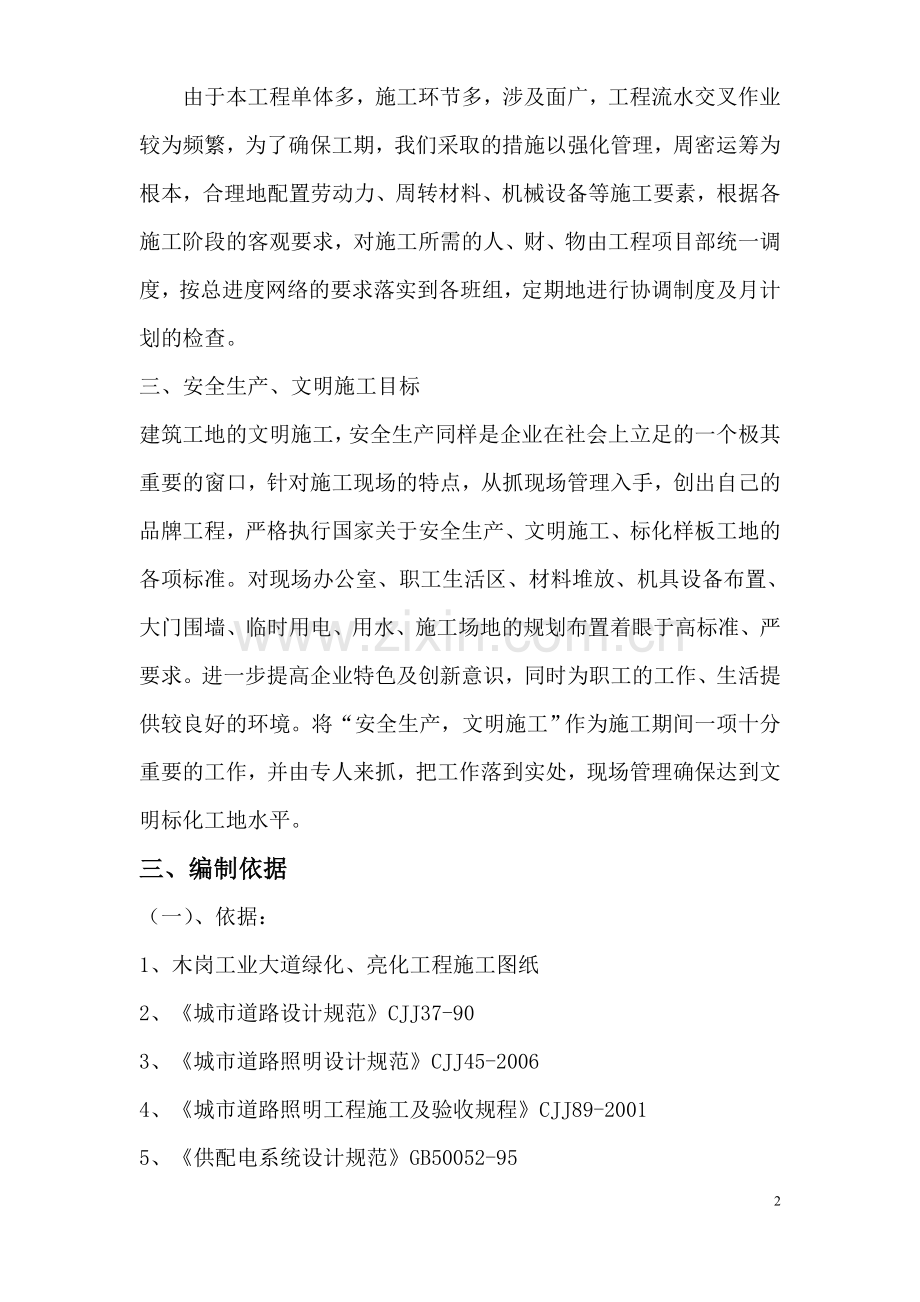 由于本工程单体多，施工环节多，涉及面广，工程流水交叉作业较为频繁，为了确保工期，我们采取的措施以强化管理，周密运筹为根本，合理地配置劳动力、周转材料、机械设备等施工要素，根据各施工阶段的客观要求，对施工所需的人、财、物由工程项目部统一调度，按总进度网络的要求落实到各班组，定期地进行协调制度及月计划的检查。

三、安全生产、文明施工目标

建筑工地的文明施工，安全生产同样是企业在社会上立足的一个极其重要的窗口，针对施工现场的特点，从抓现场管理入手，创出自己的品牌工程，严格执行国家关于安全生产、文明施工、标化样板工地的各项标准。对现场办公室、职工生活区、材料堆放、机具设备布置、大门围墙、临时用电、用水、施工场地的规划布置着眼于高标准、严要求。进一步提高企业特色及创新意识，同时为职工的工作、生活提供较良好的环境。将“安全生产，文明施工”作为施工期间一项十分重要的工作，并由专人来抓，把工作落到实处，现场管理确保达到文明标化工地水平。

三、编制依据

（一）、依据：

1、木岗工业大道绿化、亮化工程施工图纸

2、《城市道路设计规范》CJJ37-90

3、《城市道路照明设计规范》CJJ45-2006

4、《城市道路照明工程施工及验收规程》CJJ89-2001

5、《供配电系统设计规范》GB50052-95

www.zixin.com.cn

2